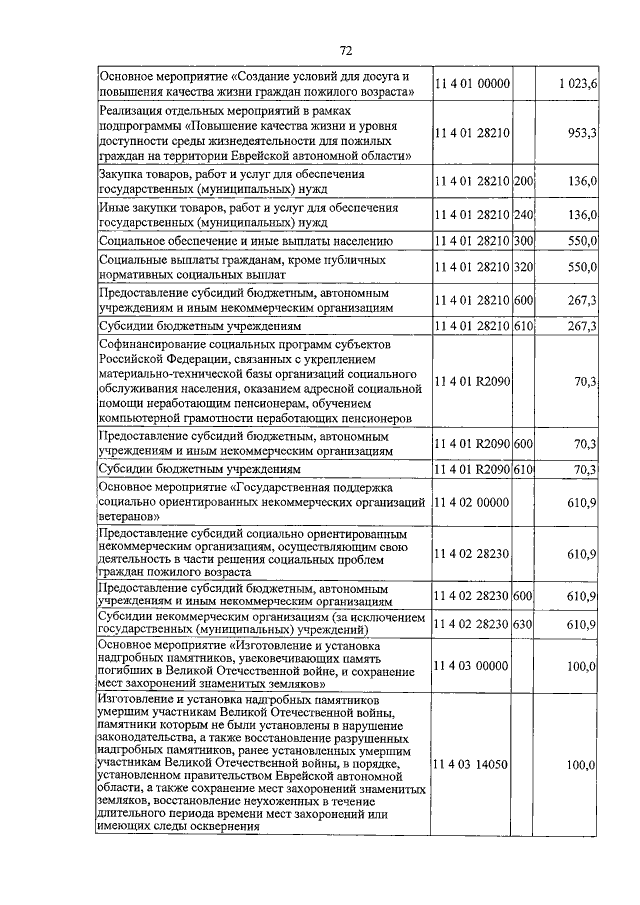 72

| | | | |
|---|---|---|---|
| Основное мероприятие «Создание условий для досуга и повышения качества жизни граждан пожилого возраста» | 11 4 01 00000 | | 1 023,6 |
| Реализация отдельных мероприятий в рамках подпрограммы «Повышение качества жизни и уровня доступности среды жизнедеятельности для пожилых граждан на территории Еврейской автономной области» | 11 4 01 28210 | | 953,3 |
| Закупка товаров, работ и услуг для обеспечения государственных (муниципальных) нужд | 11 4 01 28210 | 200 | 136,0 |
| Иные закупки товаров, работ и услуг для обеспечения государственных (муниципальных) нужд | 11 4 01 28210 | 240 | 136,0 |
| Социальное обеспечение и иные выплаты населению | 11 4 01 28210 | 300 | 550,0 |
| Социальные выплаты гражданам, кроме публичных нормативных социальных выплат | 11 4 01 28210 | 320 | 550,0 |
| Предоставление субсидий бюджетным, автономным учреждениям и иным некоммерческим организациям | 11 4 01 28210 | 600 | 267,3 |
| Субсидии бюджетным учреждениям | 11 4 01 28210 | 610 | 267,3 |
| Софинансирование социальных программ субъектов Российской Федерации, связанных с укреплением материально-технической базы организаций социального обслуживания населения, оказанием адресной социальной помощи неработающим пенсионерам, обучением компьютерной грамотности неработающих пенсионеров | 11 4 01 R2090 | | 70,3 |
| Предоставление субсидий бюджетным, автономным учреждениям и иным некоммерческим организациям | 11 4 01 R2090 | 600 | 70,3 |
| Субсидии бюджетным учреждениям | 11 4 01 R2090 | 610 | 70,3 |
| Основное мероприятие «Государственная поддержка социально ориентированных некоммерческих организаций ветеранов» | 11 4 02 00000 | | 610,9 |
| Предоставление субсидий социально ориентированным некоммерческим организациям, осуществляющим свою деятельность в части решения социальных проблем граждан пожилого возраста | 11 4 02 28230 | | 610,9 |
| Предоставление субсидий бюджетным, автономным учреждениям и иным некоммерческим организациям | 11 4 02 28230 | 600 | 610,9 |
| Субсидии некоммерческим организациям (за исключением государственных (муниципальных) учреждений) | 11 4 02 28230 | 630 | 610,9 |
| Основное мероприятие «Изготовление и установка надгробных памятников, увековечивающих память погибших в Великой Отечественной войне, и сохранение мест захоронений знаменитых земляков» | 11 4 03 00000 | | 100,0 |
| Изготовление и установка надгробных памятников умершим участникам Великой Отечественной войны, памятники которым не были установлены в нарушение законодательства, а также восстановление разрушенных надгробных памятников, ранее установленных умершим участникам Великой Отечественной войны, в порядке, установленном правительством Еврейской автономной области, а также сохранение мест захоронений знаменитых земляков, восстановление неухоженных в течение длительного периода времени мест захоронений или имеющих следы осквернения | 11 4 03 14050 | | 100,0 |